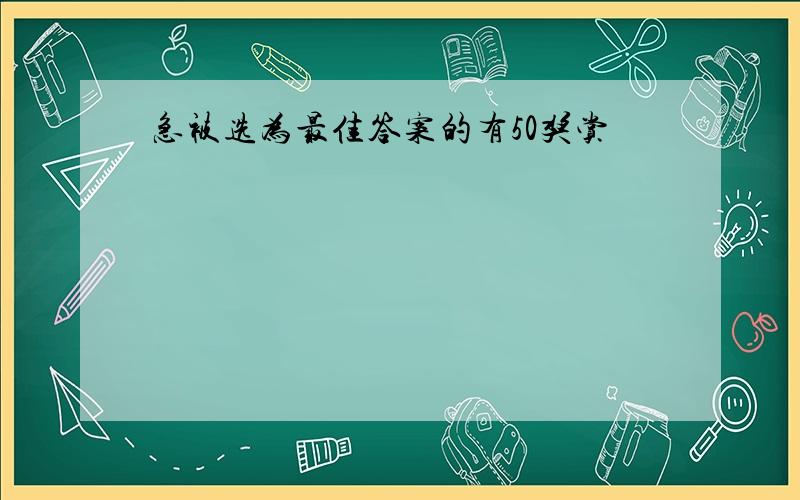 急被选为最佳答案的有50奖赏